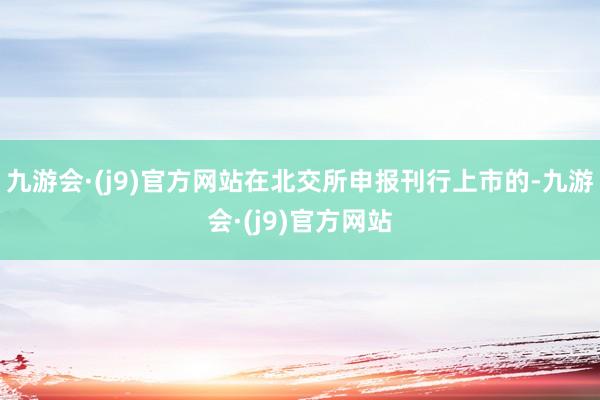 九游会·(j9)官方网站在北交所申报刊行上市的-九游会·(j9)官方网站